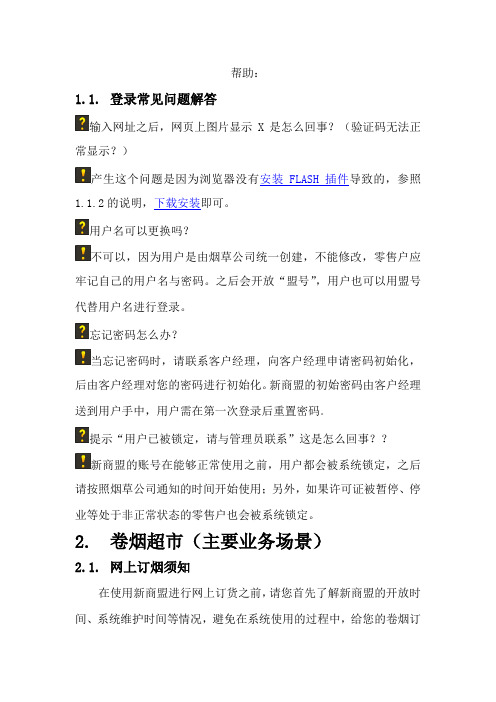 帮助：

1.1. 登录常见问题解答

?输入网址之后，网页上图片显示 X 是怎么回事？（验证码无法正常显示？）

!产生这个问题是因为浏览器没有安装 FLASH 插件导致的，参照 1.1.2 的说明，下载安装即可。

?用户名可以更换吗?

!不可以，因为用户是由烟草公司统一创建，不能修改，零售户应牢记自己的用户名与密码。之后会开放“盟号”，用户也可以用盟号代替用户名进行登录。

?忘记密码怎么办?

!当忘记密码时，请联系客户经理，向客户经理申请密码初始化，后由客户经理对您的密码进行初始化。新商盟的初始密码由客户经理送到用户手中，用户需在第一次登录后重置密码。

?提示“用户已被锁定，请与管理员联系”这是怎么回事？？

!新商盟的账号在能够正常使用之前，用户都会被系统锁定，之后请按照烟草公司通知的时间开始使用；另外，如果许可证被暂停、停业等处于非正常状态的零售户也会被系统锁定。

2. 卷烟超市（主要业务场景）

2.1. 网上订烟须知

在使用新商盟进行网上订货之前，请您首先了解新商盟的开放时间、系统维护时间等情况，避免在系统使用的过程中，给您的卷烟订